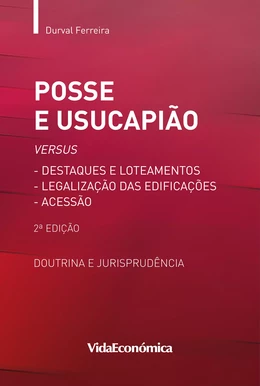 Durval Ferreira

POSSE
E USUCAPIÃO

VERSUS

- DESTAQUES E LOTEAMENTOS
- LEGALIZAÇÃO DAS EDIFICAÇÕES
- ACESSÃO

2ª EDIÇÃO

DOUTRINA E JURISPRUDÊNCIA

VidaEconómica